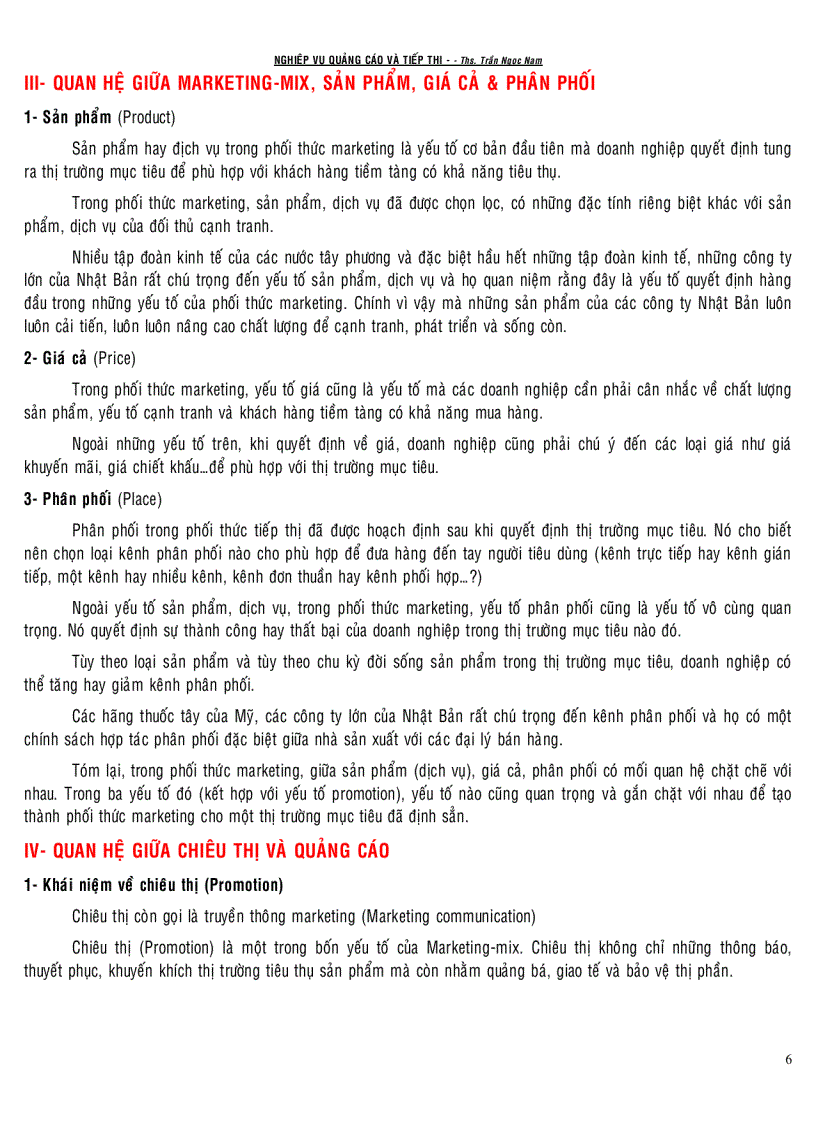 NGHIỆP VỤ QUẢNG CÁO VÀ TIẾP THỊ - - Ths. Trần Ngọc Nam

III- QUAN HỆ GIỮA MARKETING-MIX, SẢN PHẨM, GIÁ CẢ & PHÂN PHỐI

1- Sản phẩm (Product)

Sản phẩm hay dịch vụ trong phối thức marketing là yếu tố cơ bản đầu tiên mà doanh nghiệp quyết định tung ra thị trường mục tiêu để phù hợp với khách hàng tiềm tàng có khả năng tiêu thụ.

Trong phối thức marketing, sản phẩm, dịch vụ đã được chọn lọc, có những đặc tính riêng biệt khác với sản phẩm, dịch vụ của đối thủ cạnh tranh.

Nhiều tập đoàn kinh tế của các nước tây phương và đặc biệt hầu hết những tập đoàn kinh tế, những công ty lớn của Nhật Bản rất chú trọng đến yếu tố sản phẩm, dịch vụ và họ quan niệm rằng đây là yếu tố quyết định hàng đầu trong những yếu tố của phối thức marketing. Chính vì vậy mà những sản phẩm của các công ty Nhật Bản luôn luôn cải tiến, luôn luôn nâng cao chất lượng để cạnh tranh, phát triển và sống còn.

2- Giá cả (Price)

Trong phối thức marketing, yếu tố giá cũng là yếu tố mà các doanh nghiệp cần phải cân nhắc về chất lượng sản phẩm, yếu tố cạnh tranh và khách hàng tiềm tàng có khả năng mua hàng.

Ngoài những yếu tố trên, khi quyết định về giá, doanh nghiệp cũng phải chú ý đến các loại giá như giá khuyến mãi, giá chiết khấu…để phù hợp với thị trường mục tiêu.

3- Phân phối (Place)

Phân phối trong phối thức tiếp thị đã được hoạch định sau khi quyết định thị trường mục tiêu. Nó cho biết nên chọn loại kênh phân phối nào cho phù hợp để đưa hàng đến tay người tiêu dùng (kênh trực tiếp hay kênh gián tiếp, một kênh hay nhiều kênh, kênh đơn thuần hay kênh phối hợp…?)

Ngoài yếu tố sản phẩm, dịch vụ, trong phối thức marketing, yếu tố phân phối cũng là yếu tố vô cùng quan trọng. Nó quyết định sự thành công hay thất bại của doanh nghiệp trong thị trường mục tiêu nào đó.

Tùy theo loại sản phẩm và tùy theo chu kỳ đời sống sản phẩm trong thị trường mục tiêu, doanh nghiệp có thể tăng hay giảm kênh phân phối.

Các hãng thuốc tây của Mỹ, các công ty lớn của Nhật Bản rất chú trọng đến kênh phân phối và họ có một chính sách hợp tác phân phối đặc biệt giữa nhà sản xuất với các đại lý bán hàng.

Tóm lại, trong phối thức marketing, giữa sản phẩm (dịch vụ), giá cả, phân phối có mối quan hệ chặt chẽ với nhau. Trong ba yếu tố đó (kết hợp với yếu tố promotion), yếu tố nào cũng quan trọng và gắn chặt với nhau để tạo thành phối thức marketing cho một thị trường mục tiêu đã định sẵn.

IV- QUAN HỆ GIỮA CHIÊU THỊ VÀ QUẢNG CÁO

1- Khái niệm về chiêu thị (Promotion)

Chiêu thị còn gọi là truyền thông marketing (Marketing communication)

Chiêu thị (Promotion) là một trong bốn yếu tố của Marketing-mix. Chiêu thị không chỉ những thông báo, thuyết phục, khuyến khích thị trường tiêu thụ sản phẩm mà còn nhằm quảng bá, giao tế và bảo vệ thị phần.

6